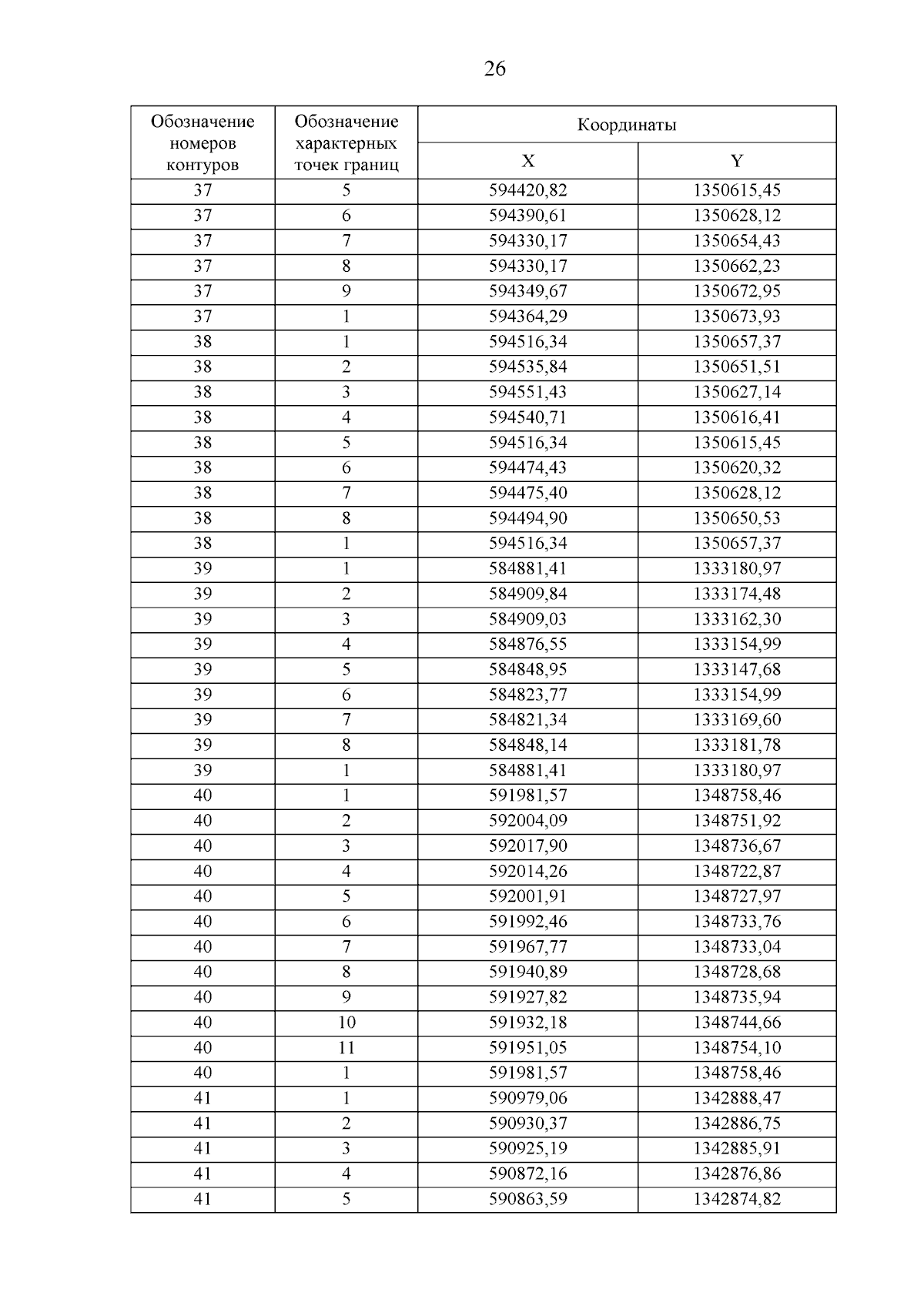 26

| Обозначение номеров контуров | Обозначение характерных точек границ | Координаты X | Координаты Y |
|---|---|---|---|
| 37 | 5 | 594420,82 | 1350615,45 |
| 37 | 6 | 594390,61 | 1350628,12 |
| 37 | 7 | 594330,17 | 1350654,43 |
| 37 | 8 | 594330,17 | 1350662,23 |
| 37 | 9 | 594349,67 | 1350672,95 |
| 37 | 1 | 594364,29 | 1350673,93 |
| 38 | 1 | 594516,34 | 1350657,37 |
| 38 | 2 | 594535,84 | 1350651,51 |
| 38 | 3 | 594551,43 | 1350627,14 |
| 38 | 4 | 594540,71 | 1350616,41 |
| 38 | 5 | 594516,34 | 1350615,45 |
| 38 | 6 | 594474,43 | 1350620,32 |
| 38 | 7 | 594475,40 | 1350628,12 |
| 38 | 8 | 594494,90 | 1350650,53 |
| 38 | 1 | 594516,34 | 1350657,37 |
| 39 | 1 | 584881,41 | 1333180,97 |
| 39 | 2 | 584909,84 | 1333174,48 |
| 39 | 3 | 584909,03 | 1333162,30 |
| 39 | 4 | 584876,55 | 1333154,99 |
| 39 | 5 | 584848,95 | 1333147,68 |
| 39 | 6 | 584823,77 | 1333154,99 |
| 39 | 7 | 584821,34 | 1333169,60 |
| 39 | 8 | 584848,14 | 1333181,78 |
| 39 | 1 | 584881,41 | 1333180,97 |
| 40 | 1 | 591981,57 | 1348758,46 |
| 40 | 2 | 592004,09 | 1348751,92 |
| 40 | 3 | 592017,90 | 1348736,67 |
| 40 | 4 | 592014,26 | 1348722,87 |
| 40 | 5 | 592001,91 | 1348727,97 |
| 40 | 6 | 591992,46 | 1348733,76 |
| 40 | 7 | 591967,77 | 1348733,04 |
| 40 | 8 | 591940,89 | 1348728,68 |
| 40 | 9 | 591927,82 | 1348735,94 |
| 40 | 10 | 591932,18 | 1348744,66 |
| 40 | 11 | 591951,05 | 1348754,10 |
| 40 | 1 | 591981,57 | 1348758,46 |
| 41 | 1 | 590979,06 | 1342888,47 |
| 41 | 2 | 590930,37 | 1342886,75 |
| 41 | 3 | 590925,19 | 1342885,91 |
| 41 | 4 | 590872,16 | 1342876,86 |
| 41 | 5 | 590863,59 | 1342874,82 |